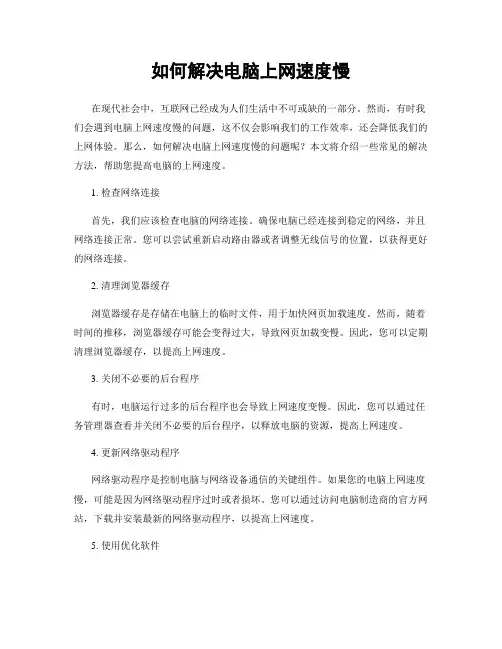 如何解决电脑上网速度慢

在现代社会中，互联网已经成为人们生活中不可或缺的一部分。然而，有时我们会遇到电脑上网速度慢的问题，这不仅会影响我们的工作效率，还会降低我们的上网体验。那么，如何解决电脑上网速度慢的问题呢？本文将介绍一些常见的解决方法，帮助您提高电脑的上网速度。

1. 检查网络连接

首先，我们应该检查电脑的网络连接。确保电脑已经连接到稳定的网络，并且网络连接正常。您可以尝试重新启动路由器或者调整无线信号的位置，以获得更好的网络连接。

2. 清理浏览器缓存

浏览器缓存是存储在电脑上的临时文件，用于加快网页加载速度。然而，随着时间的推移，浏览器缓存可能会变得过大，导致网页加载变慢。因此，您可以定期清理浏览器缓存，以提高上网速度。

3. 关闭不必要的后台程序

有时，电脑运行过多的后台程序也会导致上网速度变慢。因此，您可以通过任务管理器查看并关闭不必要的后台程序，以释放电脑的资源，提高上网速度。

4. 更新网络驱动程序

网络驱动程序是控制电脑与网络设备通信的关键组件。如果您的电脑上网速度慢，可能是因为网络驱动程序过时或者损坏。您可以通过访问电脑制造商的官方网站，下载并安装最新的网络驱动程序，以提高上网速度。

5. 使用优化软件